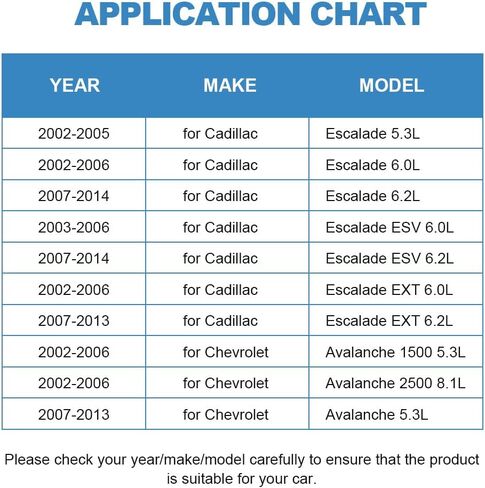 APPLICATION CHART

| YEAR | MAKE | MODEL |
|---|---|---|
| 2002-2005 | for Cadillac | Escalade 5.3L |
| 2002-2006 | for Cadillac | Escalade 6.0L |
| 2007-2014 | for Cadillac | Escalade 6.2L |
| 2003-2006 | for Cadillac | Escalade ESV 6.0L |
| 2007-2014 | for Cadillac | Escalade ESV 6.2L |
| 2002-2006 | for Cadillac | Escalade EXT 6.0L |
| 2007-2013 | for Cadillac | Escalade EXT 6.2L |
| 2002-2006 | for Chevrolet | Avalanche 1500 5.3L |
| 2002-2006 | for Chevrolet | Avalanche 2500 8.1L |
| 2007-2013 | for Chevrolet | Avalanche 5.3L |

Please check your year/make/model carefully to ensure that the product is suitable for your car.